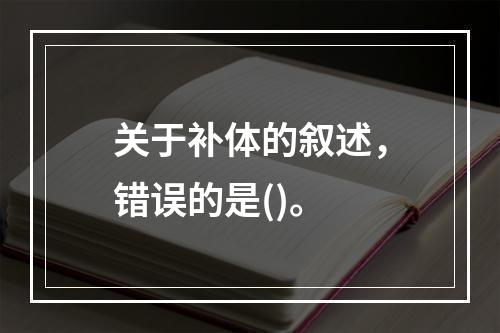 关于补体的叙述，错误的是()。